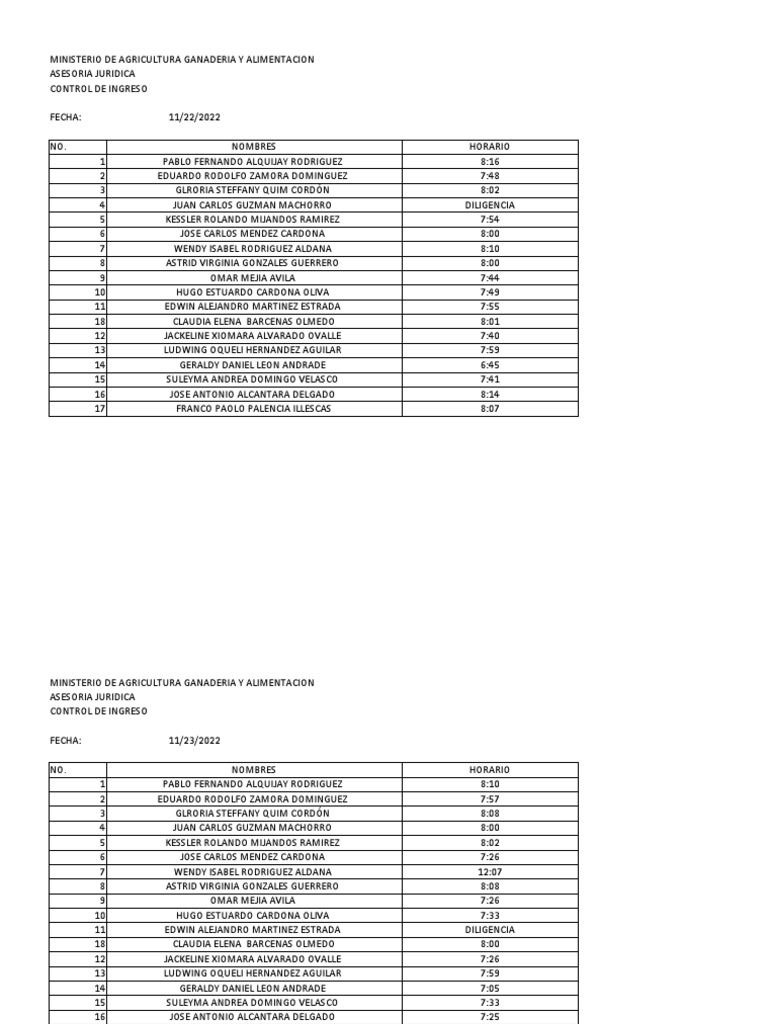 MINISTERIO DE AGRICULTURA GANADERIA Y ALIMENTACION
ASESORIA JURIDICA
CONTROL DE INGRESO

FECHA: 11/22/2022

| NO. | NOMBRES | HORARIO |
|---|---|---|
| 1 | PABLO FERNANDO ALQUIJAY RODRIGUEZ | 8:16 |
| 2 | EDUARDO RODOLFO ZAMORA DOMINGUEZ | 7:48 |
| 3 | GLRORIA STEFFANY QUIM CORDÓN | 8:02 |
| 4 | JUAN CARLOS GUZMAN MACHORRO | DILIGENCIA |
| 5 | KESSLER ROLANDO MIJANDOS RAMIREZ | 7:54 |
| 6 | JOSE CARLOS MENDEZ CARDONA | 8:00 |
| 7 | WENDY ISABEL RODRIGUEZ ALDANA | 8:10 |
| 8 | ASTRID VIRGINIA GONZALES GUERRERO | 8:00 |
| 9 | OMAR MEJIA AVILA | 7:44 |
| 10 | HUGO ESTUARDO CARDONA OLIVA | 7:49 |
| 11 | EDWIN ALEJANDRO MARTINEZ ESTRADA | 7:55 |
| 18 | CLAUDIA ELENA BARCENAS OLMEDO | 8:01 |
| 12 | JACKELINE XIOMARA ALVARADO OVALLE | 7:40 |
| 13 | LUDWING OQUELI HERNANDEZ AGUILAR | 7:59 |
| 14 | GERALDY DANIEL LEON ANDRADE | 6:45 |
| 15 | SULEYMA ANDREA DOMINGO VELASCO | 7:41 |
| 16 | JOSE ANTONIO ALCANTARA DELGADO | 8:14 |
| 17 | FRANCO PAOLO PALENCIA ILLESCAS | 8:07 |

MINISTERIO DE AGRICULTURA GANADERIA Y ALIMENTACION
ASESORIA JURIDICA
CONTROL DE INGRESO

FECHA: 11/23/2022

| NO. | NOMBRES | HORARIO |
|---|---|---|
| 1 | PABLO FERNANDO ALQUIJAY RODRIGUEZ | 8:10 |
| 2 | EDUARDO RODOLFO ZAMORA DOMINGUEZ | 7:57 |
| 3 | GLRORIA STEFFANY QUIM CORDÓN | 8:08 |
| 4 | JUAN CARLOS GUZMAN MACHORRO | 8:00 |
| 5 | KESSLER ROLANDO MIJANDOS RAMIREZ | 8:02 |
| 6 | JOSE CARLOS MENDEZ CARDONA | 7:26 |
| 7 | WENDY ISABEL RODRIGUEZ ALDANA | 12:07 |
| 8 | ASTRID VIRGINIA GONZALES GUERRERO | 8:08 |
| 9 | OMAR MEJIA AVILA | 7:26 |
| 10 | HUGO ESTUARDO CARDONA OLIVA | 7:33 |
| 11 | EDWIN ALEJANDRO MARTINEZ ESTRADA | DILIGENCIA |
| 18 | CLAUDIA ELENA BARCENAS OLMEDO | 8:00 |
| 12 | JACKELINE XIOMARA ALVARADO OVALLE | 7:26 |
| 13 | LUDWING OQUELI HERNANDEZ AGUILAR | 7:59 |
| 14 | GERALDY DANIEL LEON ANDRADE | 7:05 |
| 15 | SULEYMA ANDREA DOMINGO VELASCO | 7:33 |
| 16 | JOSE ANTONIO ALCANTARA DELGADO | 7:25 |